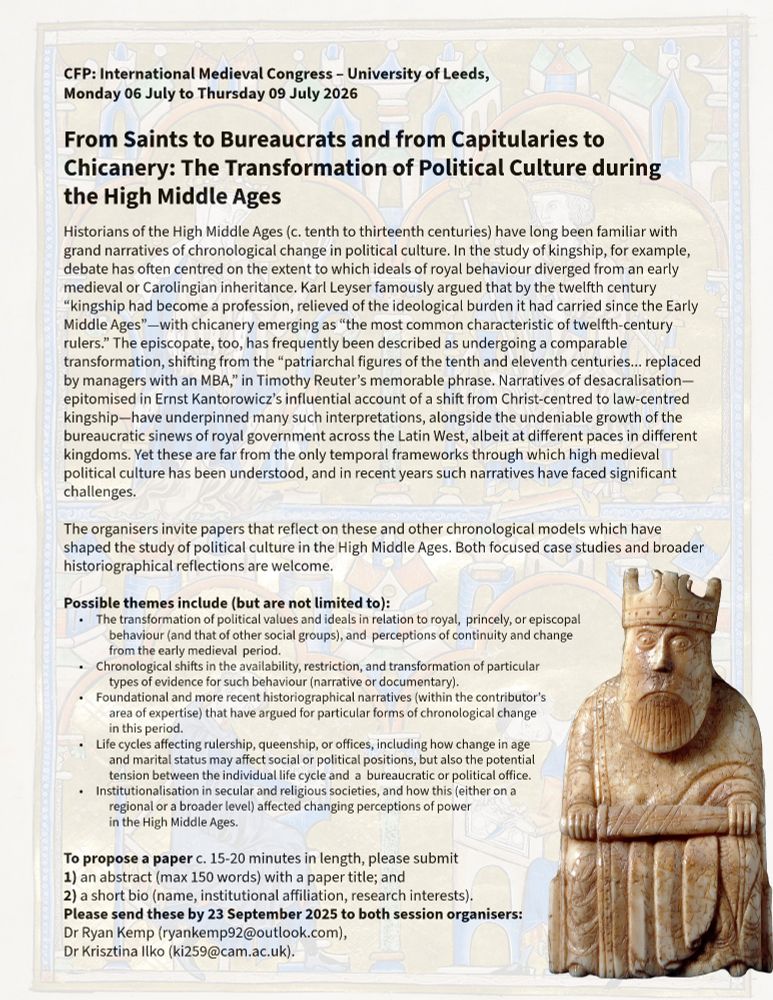 CFP: International Medieval Congress – University of Leeds, Monday 06 July to Thursday 09 July 2026

From Saints to Bureaucrats and from Capitularies to Chicanery: The Transformation of Political Culture during the High Middle Ages

Historians of the High Middle Ages (c. tenth to thirteenth centuries) have long been familiar with grand narratives of chronological change in political culture. In the study of kingship, for example, debate has often centred on the extent to which ideals of royal behaviour diverged from an early medieval or Carolingian inheritance. Karl Leyser famously argued that by the twelfth century "kingship had become a profession, relieved of the ideological burden it had carried since the Early Middle Ages"—with chicanery emerging as "the most common characteristic of twelfth-century rulers." The episcopate, too, has frequently been described as undergoing a comparable transformation, shifting from the "patriarchal figures of the tenth and eleventh centuries… replaced by managers with an MBA," in Timothy Reuter's memorable phrase. Narratives of desacralisation—epitomised in Ernst Kantorowicz's influential account of a shift from Christ-centred to law-centred kingship—have underpinned many such interpretations, alongside the undeniable growth of the bureaucratic sinews of royal government across the Latin West, albeit at different paces in different kingdoms. Yet these are far from the only temporal frameworks through which high medieval political culture has been understood, and in recent years such narratives have faced significant challenges.

The organisers invite papers that reflect on these and other chronological models which have shaped the study of political culture in the High Middle Ages. Both focused case studies and broader historiographical reflections are welcome.

Possible themes include (but are not limited to):
• The transformation of political values and ideals in relation to royal, princely, or episcopal behaviour (and that of other social groups), and perceptions of continuity and change from the early medieval period.
• Chronological shifts in the availability, restriction, and transformation of particular types of evidence for such behaviour (narrative or documentary).
• Foundational and more recent historiographical narratives (within the contributor's area of expertise) that have argued for particular forms of chronological change in this period.
• Life cycles affecting rulership, queenship, or offices, including how change in age and marital status may affect social or political positions, but also the potential tension between the individual life cycle and a bureaucratic or political office.
• Institutionalisation in secular and religious societies, and how this (either on a regional or a broader level) affected changing perceptions of power in the High Middle Ages.

To propose a paper c. 15-20 minutes in length, please submit
1) an abstract (max 150 words) with a paper title; and
2) a short bio (name, institutional affiliation, research interests).
Please send these by 23 September 2025 to both session organisers:
Dr Ryan Kemp (ryankemp92@outlook.com),
Dr Krisztina Ilko (ki259@cam.ac.uk).